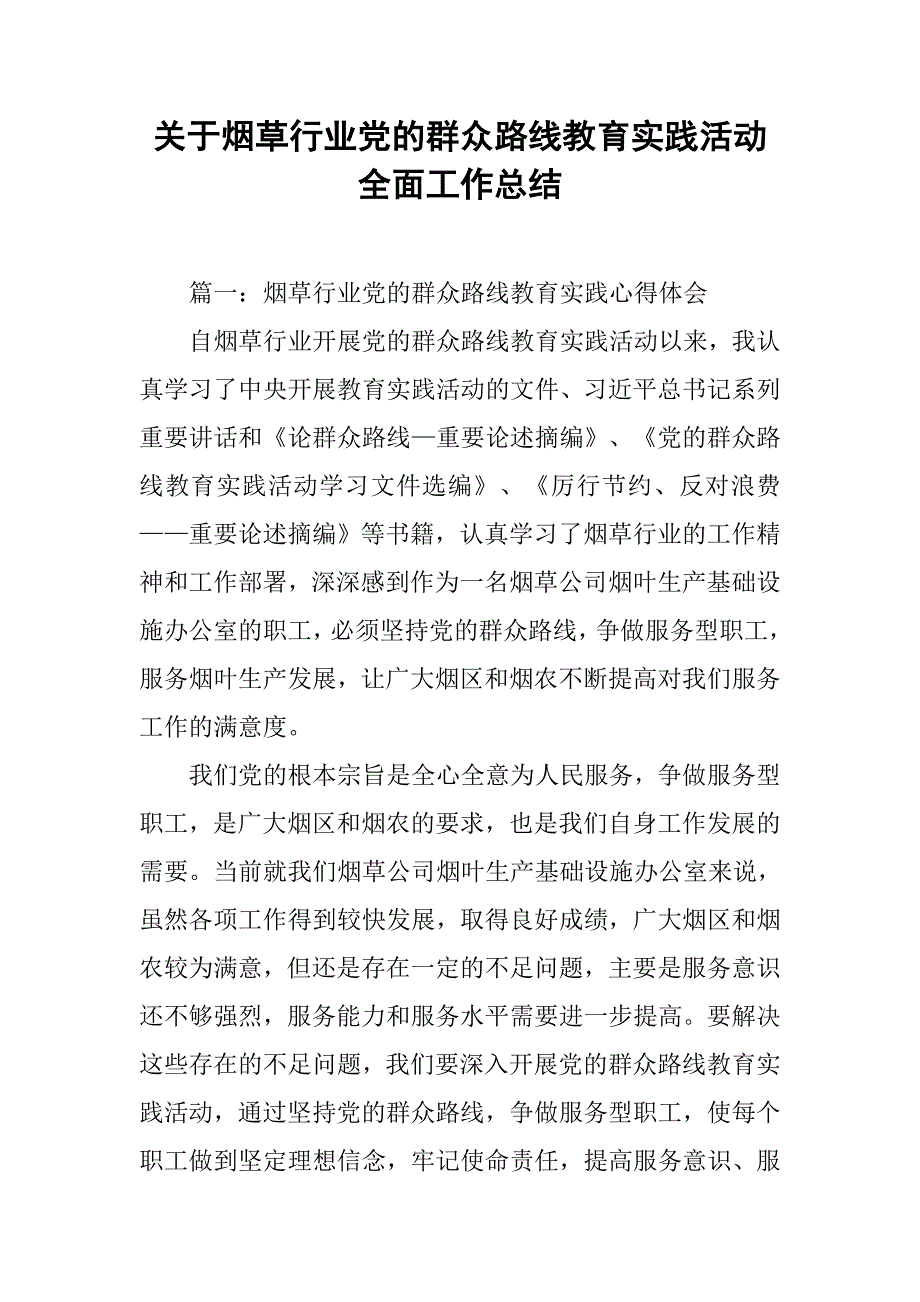 关于烟草行业党的群众路线教育实践活动全面工作总结

篇一：烟草行业党的群众路线教育实践心得体会

自烟草行业开展党的群众路线教育实践活动以来，我认真学习了中央开展教育实践活动的文件、习近平总书记系列重要讲话和《论群众路线—重要论述摘编》、《党的群众路线教育实践活动学习文件选编》、《厉行节约、反对浪费——重要论述摘编》等书籍，认真学习了烟草行业的工作精神和工作部署，深深感到作为一名烟草公司烟叶生产基础设施办公室的职工，必须坚持党的群众路线，争做服务型职工，服务烟叶生产发展，让广大烟区和烟农不断提高对我们服务工作的满意度。

我们党的根本宗旨是全心全意为人民服务，争做服务型职工，是广大烟区和烟农的要求，也是我们自身工作发展的需要。当前就我们烟草公司烟叶生产基础设施办公室来说，虽然各项工作得到较快发展，取得良好成绩，广大烟区和烟农较为满意，但还是存在一定的不足问题，主要是服务意识还不够强烈，服务能力和服务水平需要进一步提高。要解决这些存在的不足问题，我们要深入开展党的群众路线教育实践活动，通过坚持党的群众路线，争做服务型职工，使每个职工做到坚定理想信念，牢记使命责任，提高服务意识、服